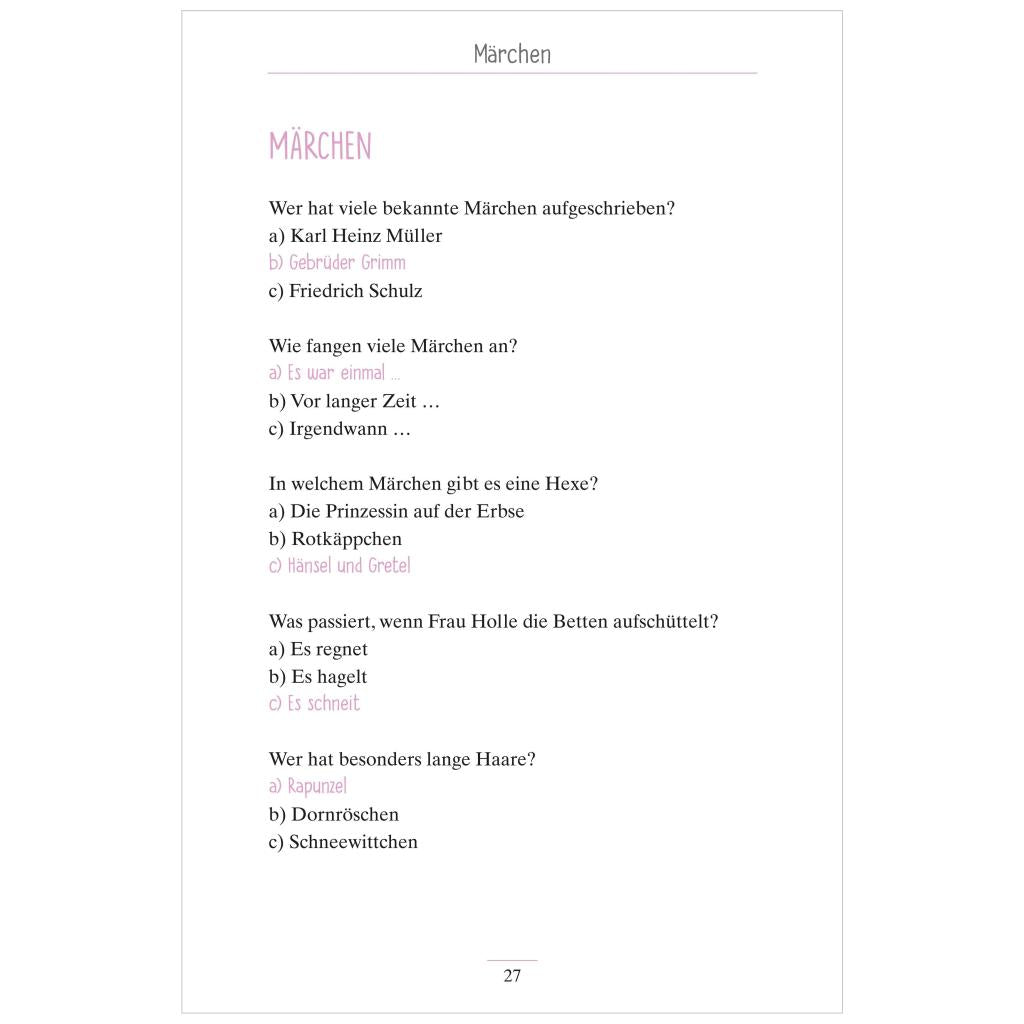 Märchen

MÄRCHEN

Wer hat viele bekannte Märchen aufgeschrieben?
a) Karl Heinz Müller
b) Gebrüder Grimm
c) Friedrich Schulz

Wie fangen viele Märchen an?
a) Es war einmal ...
b) Vor langer Zeit …
c) Irgendwann …

In welchem Märchen gibt es eine Hexe?
a) Die Prinzessin auf der Erbse
b) Rotkäppchen
c) Hänsel und Gretel

Was passiert, wenn Frau Holle die Betten aufschüttelt?
a) Es regnet
b) Es hagelt
c) Es schneit

Wer hat besonders lange Haare?
a) Rapunzel
b) Dornröschen
c) Schneewittchen

27